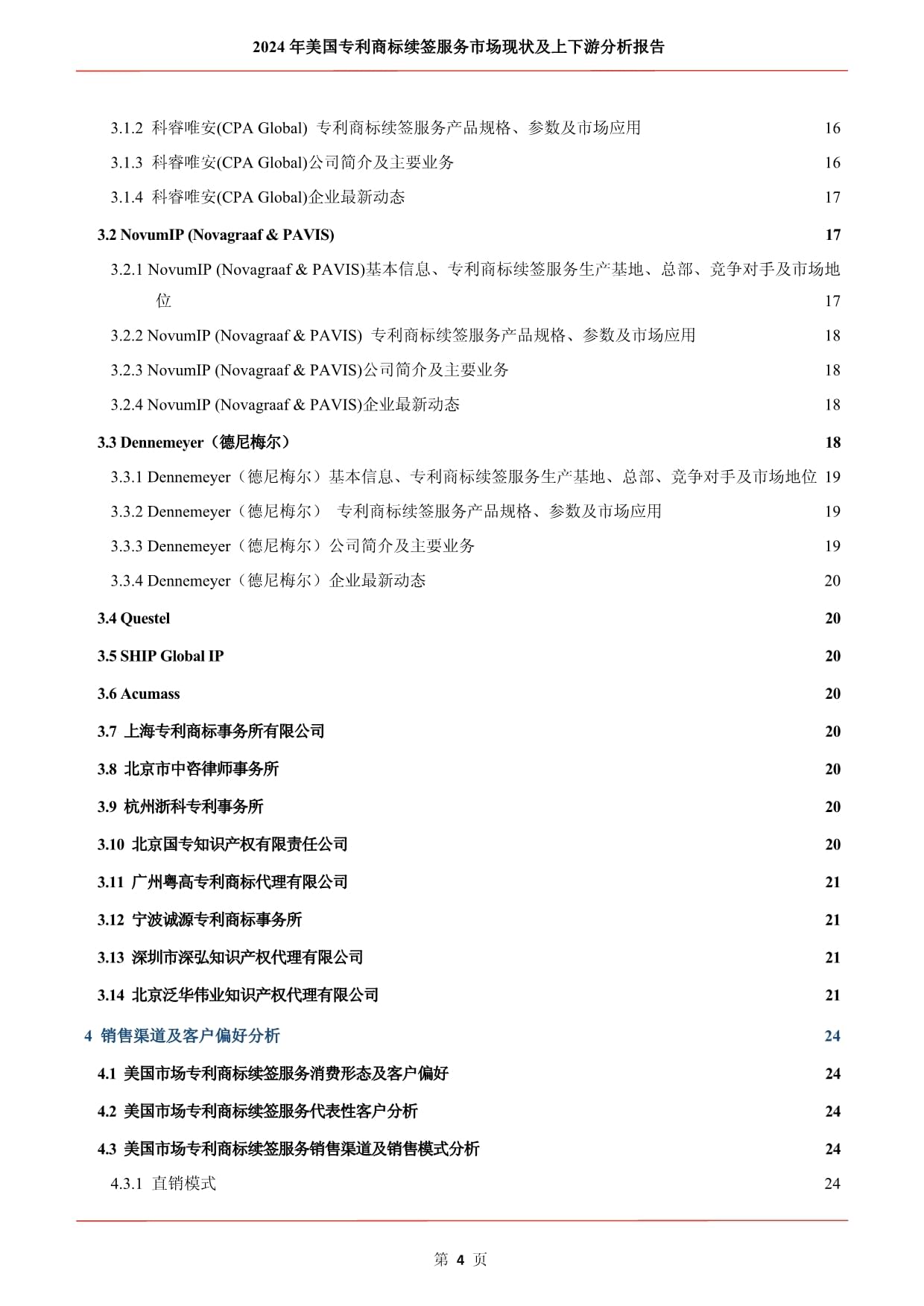 2024 年美国专利商标续签服务市场现状及上下游分析报告

3.1.2 科睿唯安(CPA Global) 专利商标续签服务产品规格、参数及市场应用 16
3.1.3 科睿唯安(CPA Global)公司简介及主要业务 16
3.1.4 科睿唯安(CPA Global)企业最新动态 17
3.2 NovumIP (Novagraaf & PAVIS) 17
3.2.1 NovumIP (Novagraaf & PAVIS)基本信息、专利商标续签服务生产基地、总部、竞争对手及市场地位 17
3.2.2 NovumIP (Novagraaf & PAVIS) 专利商标续签服务产品规格、参数及市场应用 18
3.2.3 NovumIP (Novagraaf & PAVIS)公司简介及主要业务 18
3.2.4 NovumIP (Novagraaf & PAVIS)企业最新动态 18
3.3 Dennemeyer（德尼梅尔） 18
3.3.1 Dennemeyer（德尼梅尔）基本信息、专利商标续签服务生产基地、总部、竞争对手及市场地位 19
3.3.2 Dennemeyer（德尼梅尔） 专利商标续签服务产品规格、参数及市场应用 19
3.3.3 Dennemeyer（德尼梅尔）公司简介及主要业务 19
3.3.4 Dennemeyer（德尼梅尔）企业最新动态 20
3.4 Questel 20
3.5 SHIP Global IP 20
3.6 Acumass 20
3.7 上海专利商标事务所有限公司 20
3.8 北京市中咨律师事务所 20
3.9 杭州浙科专利事务所 20
3.10 北京国专知识产权有限责任公司 20
3.11 广州粤高专利商标代理有限公司 21
3.12 宁波诚源专利商标事务所 21
3.13 深圳市深弘知识产权代理有限公司 21
3.14 北京泛华伟业知识产权代理有限公司 21
4 销售渠道及客户偏好分析 24
4.1 美国市场专利商标续签服务消费形态及客户偏好 24
4.2 美国市场专利商标续签服务代表性客户分析 24
4.3 美国市场专利商标续签服务销售渠道及销售模式分析 24
4.3.1 直销模式 24

第 4 页